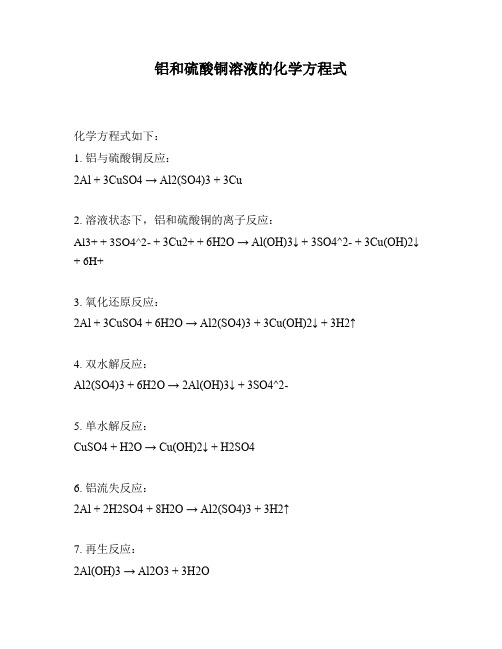 铝和硫酸铜溶液的化学方程式

化学方程式如下：

1. 铝与硫酸铜反应：

2Al + 3CuSO4 → Al2(SO4)3 + 3Cu

2. 溶液状态下，铝和硫酸铜的离子反应：

Al3+ + 3SO4^2- + 3Cu2+ + 6H2O → Al(OH)3↓ + 3SO4^2- + 3Cu(OH)2↓ + 6H+

3. 氧化还原反应：

2Al + 3CuSO4 + 6H2O → Al2(SO4)3 + 3Cu(OH)2↓ + 3H2↑

4. 双水解反应：

Al2(SO4)3 + 6H2O → 2Al(OH)3↓ + 3SO4^2-

5. 单水解反应：

CuSO4 + H2O → Cu(OH)2↓ + H2SO4

6. 铝流失反应：

2Al + 2H2SO4 + 8H2O → Al2(SO4)3 + 3H2↑

7. 再生反应：

2Al(OH)3 → Al2O3 + 3H2O